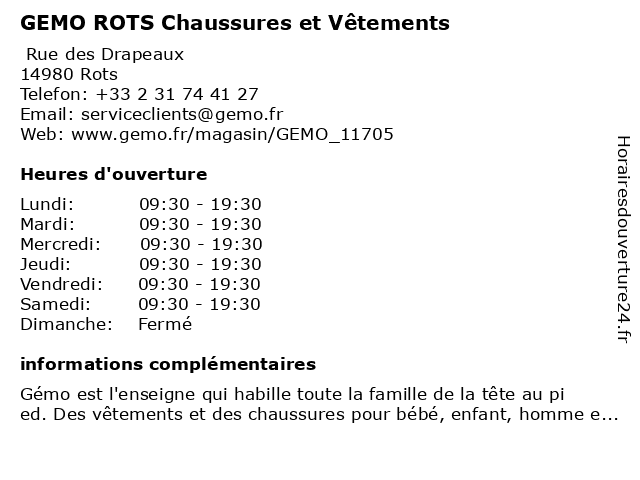 GEMO ROTS Chaussures et Vêtements

Rue des Drapeaux
14980 Rots
Telefon: +33 2 31 74 41 27
Email: serviceclients@gemo.fr
Web: www.gemo.fr/magasin/GEMO_11705

Heures d'ouverture

| | |
|---|---|
| Lundi: | 09:30 - 19:30 |
| Mardi: | 09:30 - 19:30 |
| Mercredi: | 09:30 - 19:30 |
| Jeudi: | 09:30 - 19:30 |
| Vendredi: | 09:30 - 19:30 |
| Samedi: | 09:30 - 19:30 |
| Dimanche: | Fermé |

informations complémentaires

Gémo est l'enseigne qui habille toute la famille de la tête au pi ed. Des vêtements et des chaussures pour bébé, enfant, homme e...

Horairesdouverture24.fr